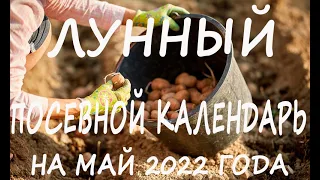 ЛУННЫЙ

ПОСЕВНОЙ КАЛЕНДАРЬ

НА МАЙ 2022 ГОДА